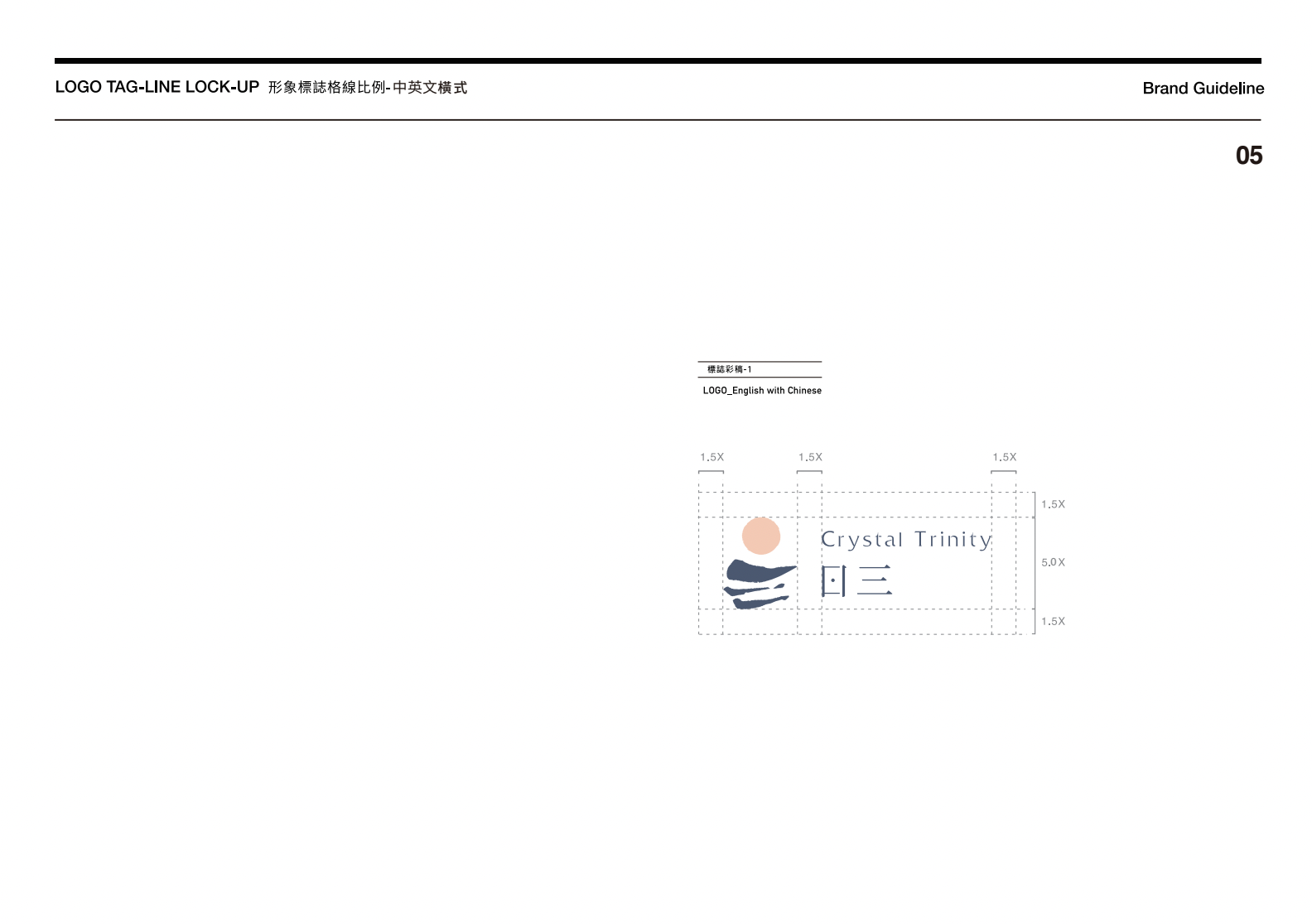 LOGO TAG-LINE LOCK-UP 形象標誌格線比例-中英文橫式

Brand Guideline

05

標誌彩稿-1

LOGO_English with Chinese

1.5X

1.5X

1.5X

1.5X

5.0X

1.5X

Crystal Trinity

日三